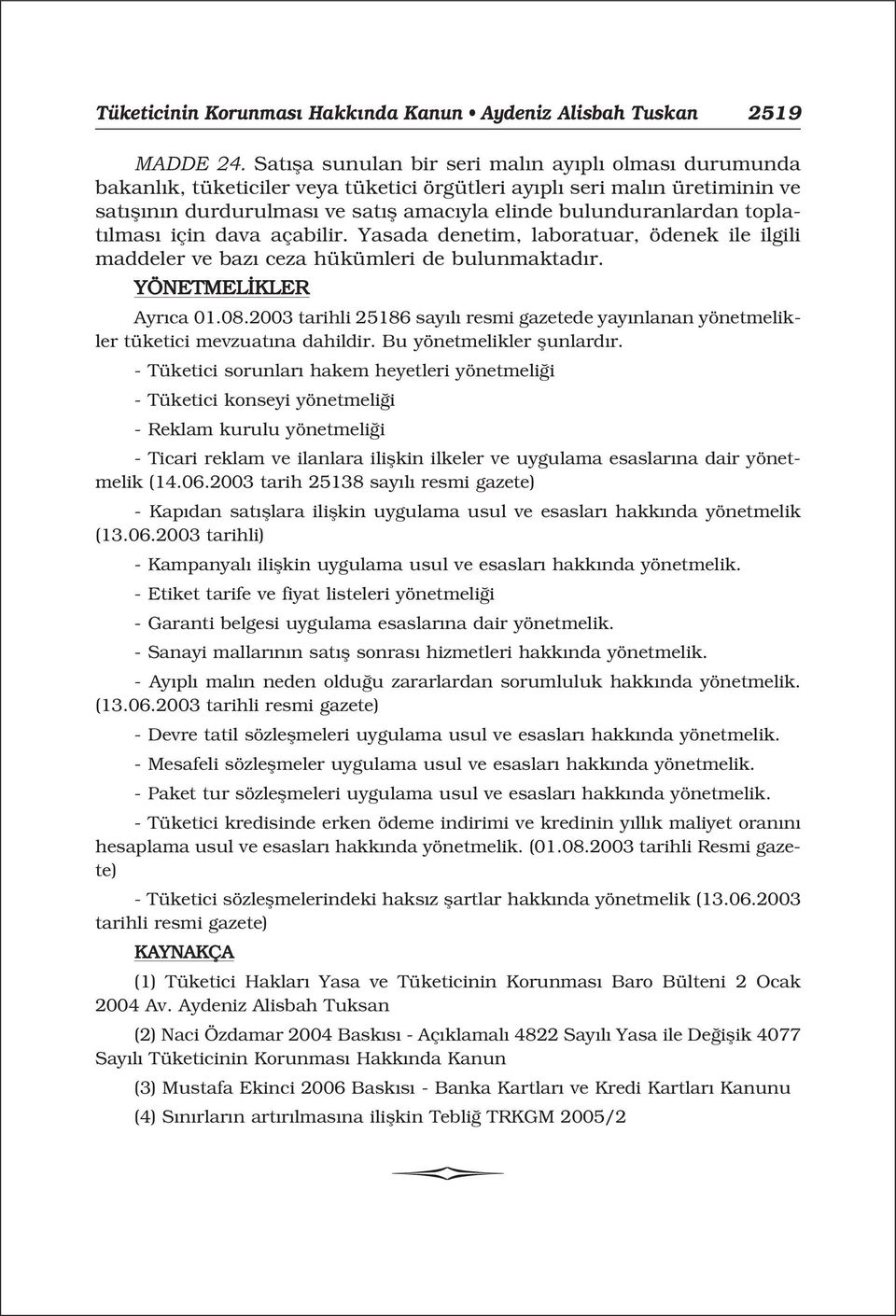 Tüketicinin Korunması Hakkında Kanun • Aydeniz Alisbah Tuskan 2519

MADDE 24. Satışa sunulan bir seri malın ayıplı olması durumunda bakanlık, tüketiciler veya tüketici örgütleri ayıplı seri malın üretiminin ve satışının durdurulması ve satış amacıyla elinde bulunduranlardan toplatılması için dava açabilir. Yasada denetim, laboratuar, ödenek ile ilgili maddeler ve bazı ceza hükümleri de bulunmaktadır.

YÖNETMELİKLER

Ayrıca 01.08.2003 tarihli 25186 sayılı resmi gazetede yayınlanan yönetmelikler tüketici mevzuatına dahildir. Bu yönetmelikler şunlardır.

- Tüketici sorunları hakem heyetleri yönetmeliği

- Tüketici konseyi yönetmeliği

- Reklam kurulu yönetmeliği

- Ticari reklam ve ilanlara ilişkin ilkeler ve uygulama esaslarına dair yönetmelik (14.06.2003 tarih 25138 sayılı resmi gazete)

- Kapıdan satışlara ilişkin uygulama usul ve esasları hakkında yönetmelik (13.06.2003 tarihli)

- Kampanyalı ilişkin uygulama usul ve esasları hakkında yönetmelik.

- Etiket tarife ve fiyat listeleri yönetmeliği

- Garanti belgesi uygulama esaslarına dair yönetmelik.

- Sanayi mallarının satış sonrası hizmetleri hakkında yönetmelik.

- Ayıplı malın neden olduğu zararlardan sorumluluk hakkında yönetmelik. (13.06.2003 tarihli resmi gazete)

- Devre tatil sözleşmeleri uygulama usul ve esasları hakkında yönetmelik.

- Mesafeli sözleşmeler uygulama usul ve esasları hakkında yönetmelik.

- Paket tur sözleşmeleri uygulama usul ve esasları hakkında yönetmelik.

- Tüketici kredisinde erken ödeme indirimi ve kredinin yıllık maliyet oranını hesaplama usul ve esasları hakkında yönetmelik. (01.08.2003 tarihli Resmi gazete)

- Tüketici sözleşmelerindeki haksız şartlar hakkında yönetmelik (13.06.2003 tarihli resmi gazete)

KAYNAKÇA

(1) Tüketici Hakları Yasa ve Tüketicinin Korunması Baro Bülteni 2 Ocak 2004 Av. Aydeniz Alisbah Tuksan

(2) Naci Özdamar 2004 Baskısı - Açıklamalı 4822 Sayılı Yasa ile Değişik 4077 Sayılı Tüketicinin Korunması Hakkında Kanun

(3) Mustafa Ekinci 2006 Baskısı - Banka Kartları ve Kredi Kartları Kanunu

(4) Sınırların artırılmasına ilişkin Tebliğ TRKGM 2005/2